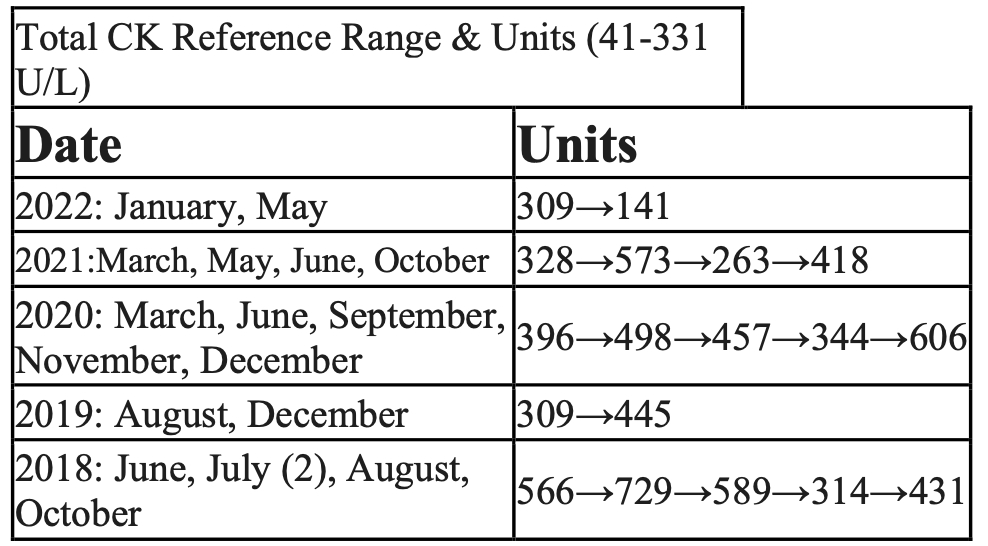 Total CK Reference Range & Units (41-331 U/L)

| Date | Units |
|---|---|
| 2022: January, May | 309→141 |
| 2021:March, May, June, October | 328→573→263→418 |
| 2020: March, June, September, November, December | 396→498→457→344→606 |
| 2019: August, December | 309→445 |
| 2018: June, July (2), August, October | 566→729→589→314→431 |